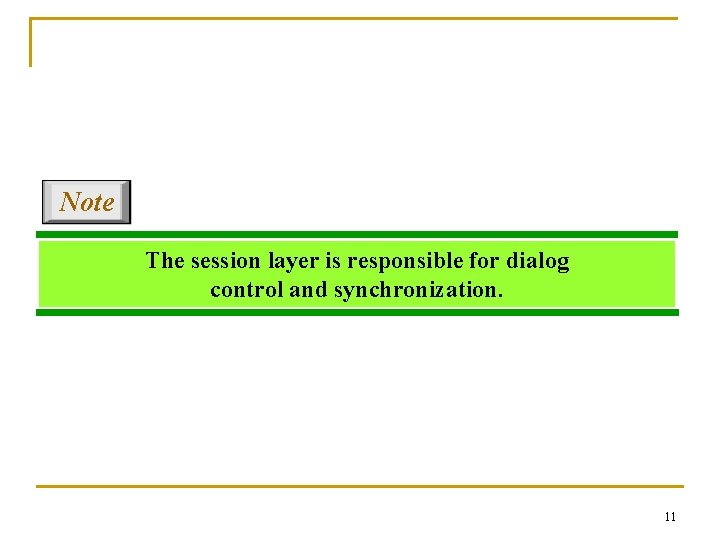 Note

The session layer is responsible for dialog control and synchronization.

11